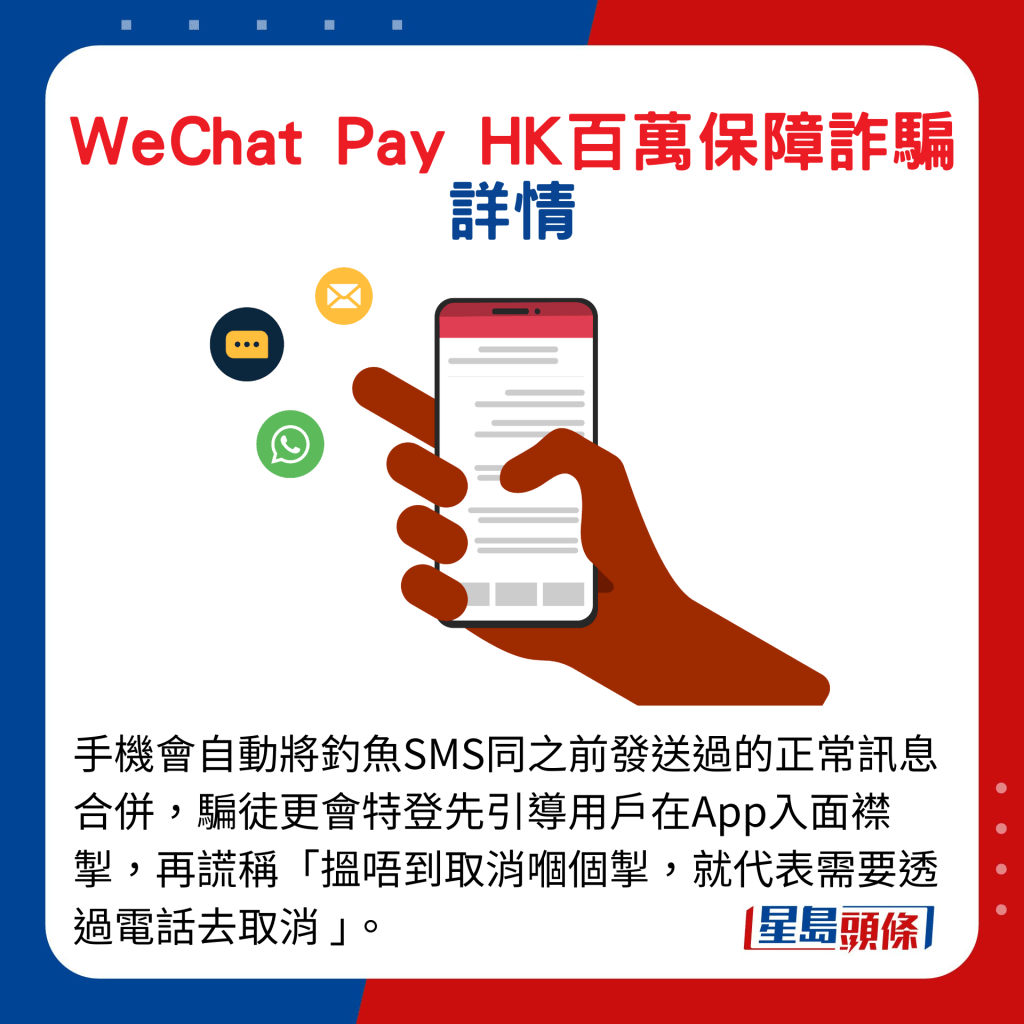 WeChat Pay HK百萬保障詐騙詳情

手機會自動將釣魚SMS同之前發送過的正常訊息合併，騙徒更會特登先引導用戶在App入面襟掣，再謊稱「搵唔到取消嗰個掣，就代表需要透過電話去取消」。

星島頭條